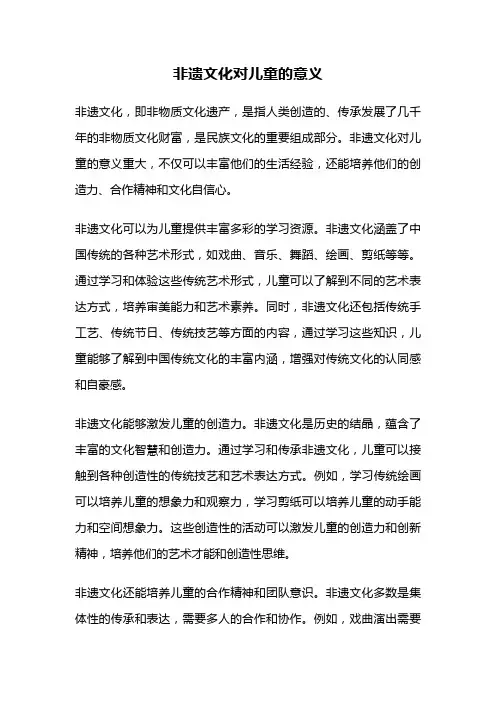 非遗文化对儿童的意义

非遗文化，即非物质文化遗产，是指人类创造的、传承发展了几千年的非物质文化财富，是民族文化的重要组成部分。非遗文化对儿童的意义重大，不仅可以丰富他们的生活经验，还能培养他们的创造力、合作精神和文化自信心。

非遗文化可以为儿童提供丰富多彩的学习资源。非遗文化涵盖了中国传统的各种艺术形式，如戏曲、音乐、舞蹈、绘画、剪纸等等。通过学习和体验这些传统艺术形式，儿童可以了解到不同的艺术表达方式，培养审美能力和艺术素养。同时，非遗文化还包括传统手工艺、传统节日、传统技艺等方面的内容，通过学习这些知识，儿童能够了解到中国传统文化的丰富内涵，增强对传统文化的认同感和自豪感。

非遗文化能够激发儿童的创造力。非遗文化是历史的结晶，蕴含了丰富的文化智慧和创造力。通过学习和传承非遗文化，儿童可以接触到各种创造性的传统技艺和艺术表达方式。例如，学习传统绘画可以培养儿童的想象力和观察力，学习剪纸可以培养儿童的动手能力和空间想象力。这些创造性的活动可以激发儿童的创造力和创新精神，培养他们的艺术才能和创造性思维。

非遗文化还能培养儿童的合作精神和团队意识。非遗文化多数是集体性的传承和表达，需要多人的合作和协作。例如，戏曲演出需要